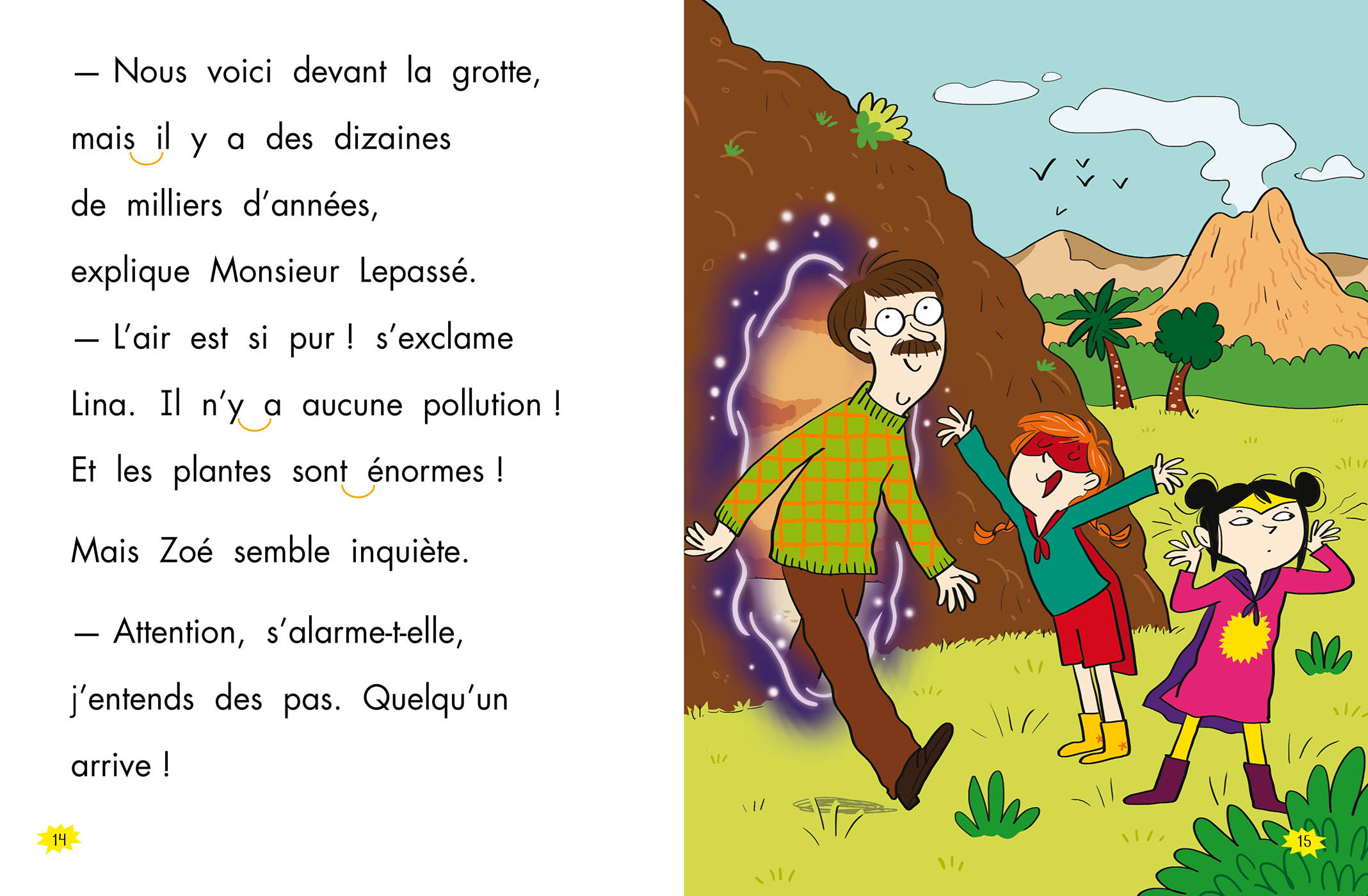 — Nous voici devant la grotte, mais il y a des dizaines de milliers d'années, explique Monsieur Lepassé.

— L'air est si pur ! s'exclame Lina. Il n'y a aucune pollution ! Et les plantes sont énormes !

Mais Zoé semble inquiète.

— Attention, s'alarme-t-elle, j'entends des pas. Quelqu'un arrive !

14

15